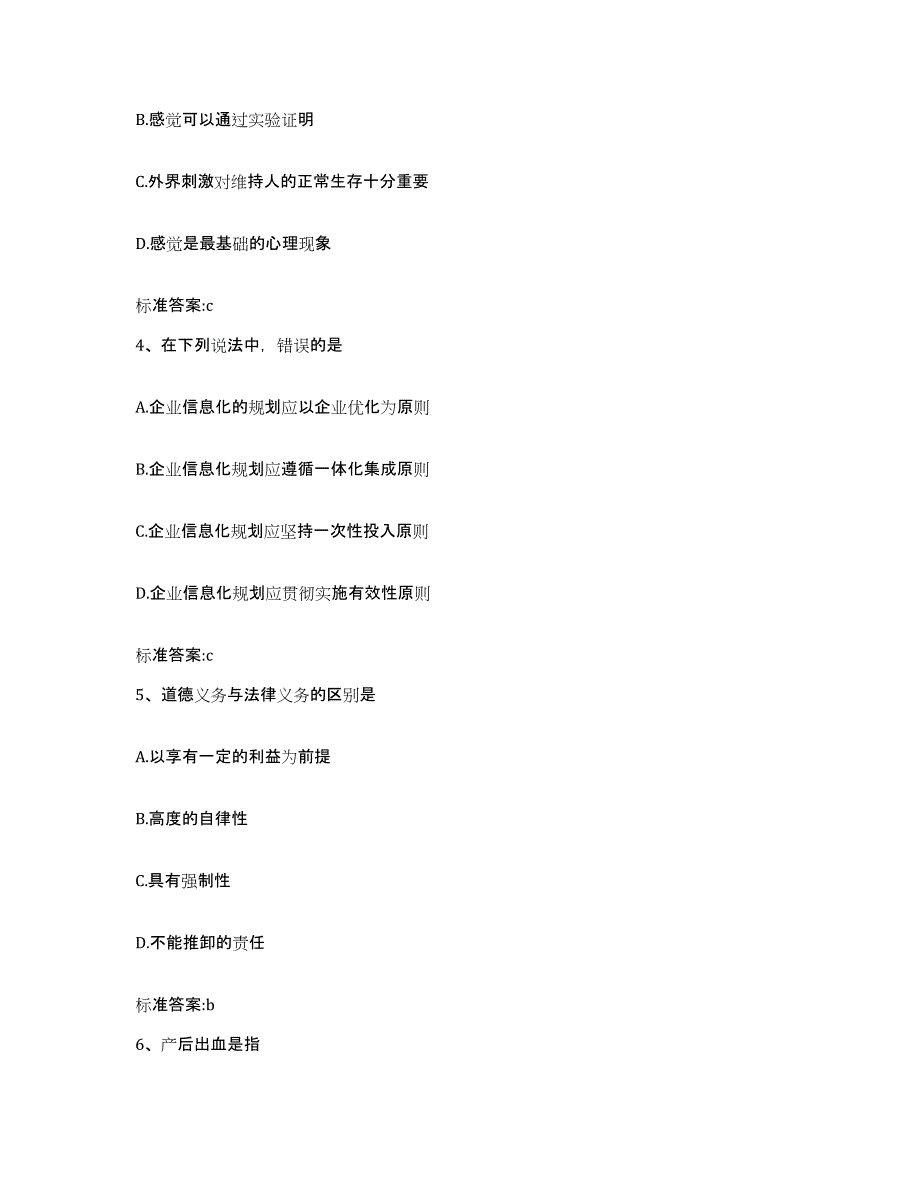 B.感觉可以通过实验证明

C.外界刺激对维持人的正常生存十分重要

D.感觉是最基础的心理现象

标准答案:c

4、在下列说法中，错误的是

A.企业信息化的规划应以企业优化为原则

B.企业信息化规划应遵循一体化集成原则

C.企业信息化规划应坚持一次性投入原则

D.企业信息化规划应贯彻实施有效性原则

标准答案:c

5、道德义务与法律义务的区别是

A.以享有一定的利益为前提

B.高度的自律性

C.具有强制性

D.不能推卸的责任

标准答案:b

6、产后出血是指